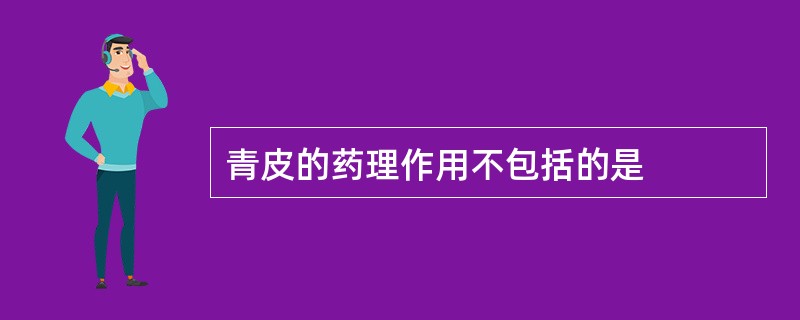 青皮的药理作用不包括的是